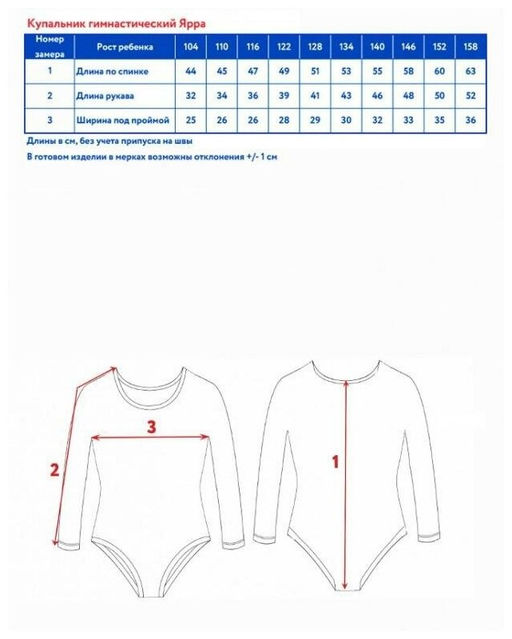 Купальник гимнастический Ярра

| Номер замера | Рост ребенка | 104 | 110 | 116 | 122 | 128 | 134 | 140 | 146 | 152 | 158 |
|---|---|---|---|---|---|---|---|---|---|---|---|
| 1 | Длина по спинке | 44 | 45 | 47 | 49 | 51 | 53 | 55 | 58 | 60 | 63 |
| 2 | Длина рукава | 32 | 34 | 36 | 39 | 41 | 43 | 46 | 48 | 50 | 52 |
| 3 | Ширина под проймой | 25 | 26 | 26 | 28 | 29 | 30 | 32 | 33 | 35 | 36 |

Длины в см, без учета припуска на швы

В готовом изделии в мерках возможны отклонения +/- 1 см

3

2

1